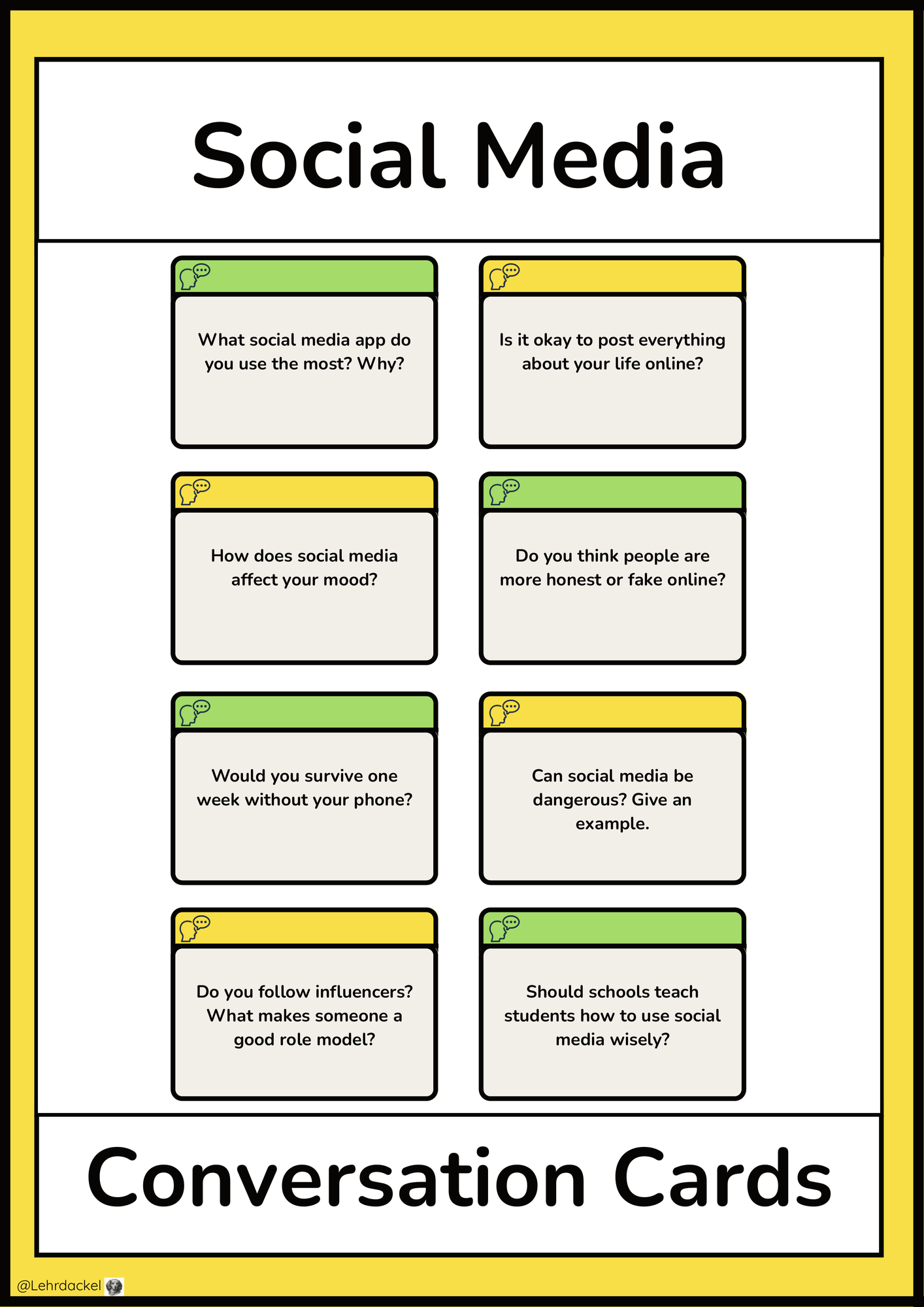 Social Media

What social media app do you use the most? Why?

Is it okay to post everything about your life online?

How does social media affect your mood?

Do you think people are more honest or fake online?

Would you survive one week without your phone?

Can social media be dangerous? Give an example.

Do you follow influencers? What makes someone a good role model?

Should schools teach students how to use social media wisely?

Conversation Cards

@Lehrdackel